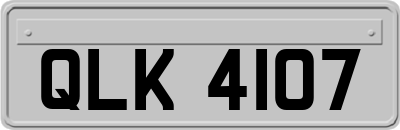 QLK 4107